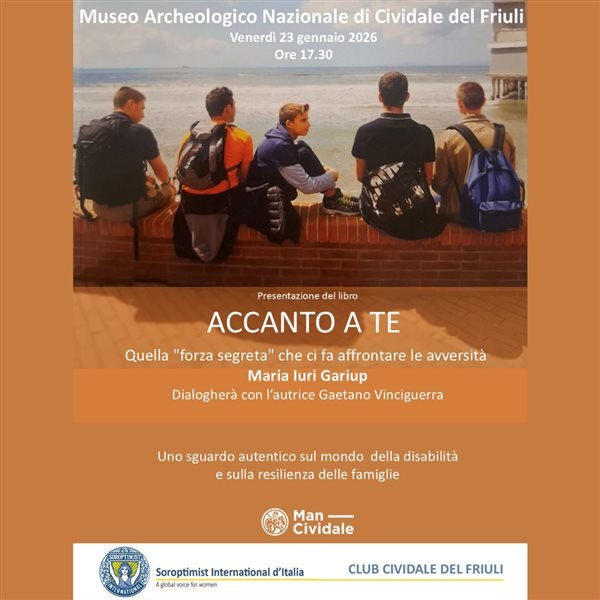 Museo Archeologico Nazionale di Cividale del Friuli
Venerdì 23 gennaio 2026
Ore 17.30

Presentazione del libro

ACCANTO A TE

Quella "forza segreta" che ci fa affrontare le avversità

Maria Iuri Gariup
Dialogherà con l'autrice Gaetano Vinciguerra

Uno sguardo autentico sul mondo della disabilità
e sulla resilienza delle famiglie

Man
Cividale

Soroptimist International d'Italia
A global voice for women

CLUB CIVIDALE DEL FRIULI